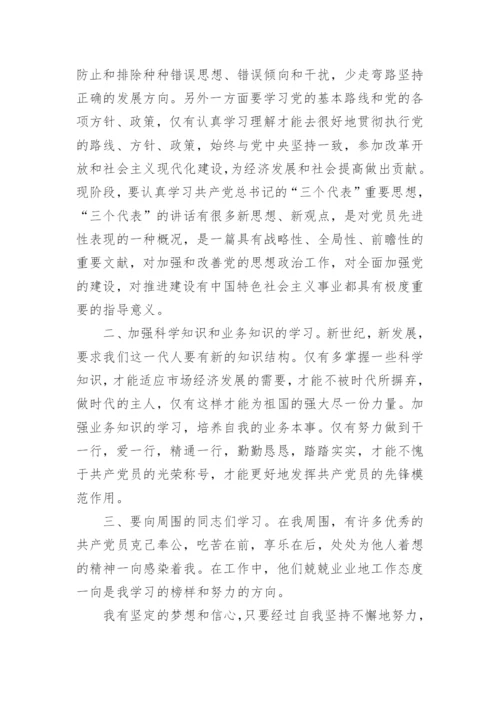 防止和排除种种错误思想、错误倾向和干扰，少走弯路坚持正确的发展方向。另外一方面要学习党的基本路线和党的各项方针、政策，仅有认真学习理解才能去很好地贯彻执行党的路线、方针、政策，始终与党中央坚持一致，参加改革开放和社会主义现代化建设，为经济发展和社会提高做出贡献。现阶段，要认真学习共产党总书记的“三个代表”重要思想，“三个代表”的讲话有很多新思想、新观点，是对党员先进性表现的一种概况，是一篇具有战略性、全局性、前瞻性的重要文献，对加强和改善党的思想政治工作，对全面加强党的建设，对推进建设有中国特色社会主义事业都具有极度重要的指导意义。

二、加强科学知识和业务知识的学习。新世纪，新发展，要求我们这一代人要有新的知识结构。仅有多掌握一些科学知识，才能适应市场经济发展的需要，才能不被时代所摒弃，做时代的主人，仅有这样才能为祖国的强大尽一份力量。加强业务知识的学习，培养自我的业务本事。仅有努力做到干一行，爱一行，精通一行，勤勤恳恳，踏踏实实，才能不愧于共产党员的光荣称号，才能更好地发挥共产党员的先锋模范作用。

三、要向周围的同志们学习。在我周围，有许多优秀的共产党员克己奉公，吃苦在前，享乐在后，处处为他人着想的精神一向感染着我。在工作中，他们兢兢业业地工作态度一向是我学习的榜样和努力的方向。

我有坚定的梦想和信心，只要经过自我坚持不懈地努力，